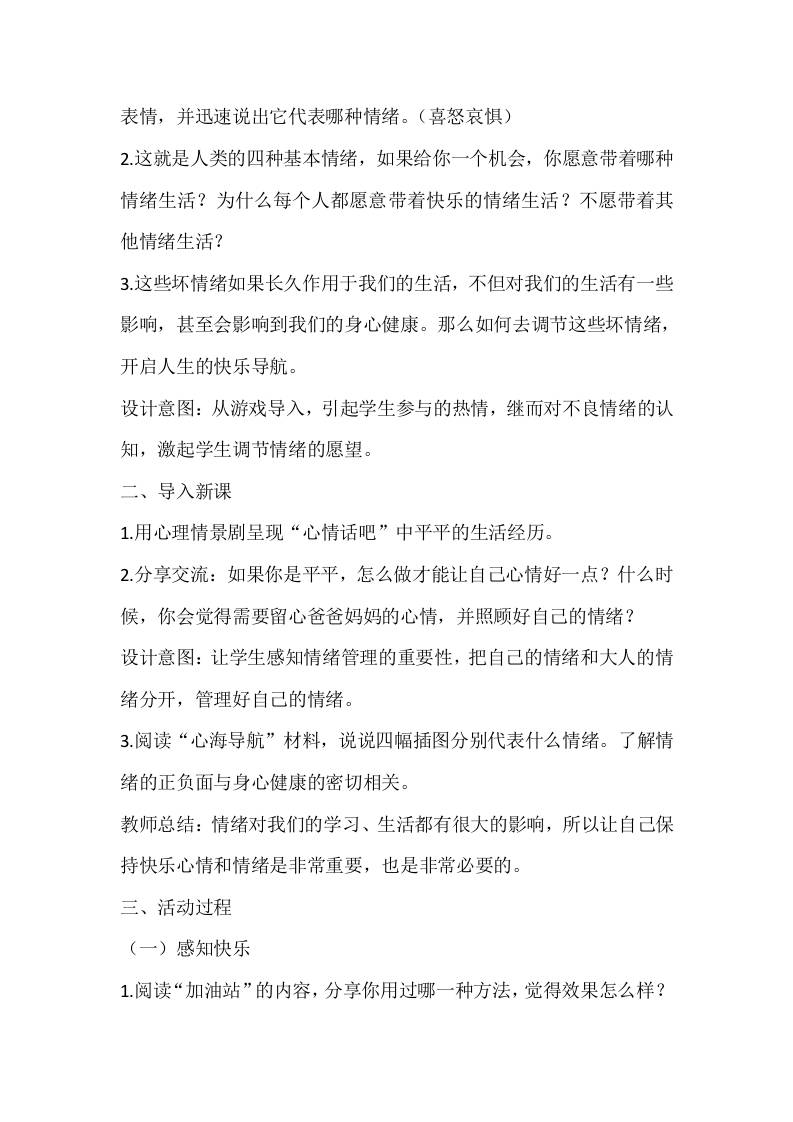 表情，并迅速说出它代表哪种情绪。（喜怒哀惧）

2.这就是人类的四种基本情绪，如果给你一个机会，你愿意带着哪种情绪生活？为什么每个人都愿意带着快乐的情绪生活？不愿带着其他情绪生活？

3.这些坏情绪如果长久作用于我们的生活，不但对我们的生活有一些影响，甚至会影响到我们的身心健康。那么如何去调节这些坏情绪，开启人生的快乐导航。

设计意图：从游戏导入，引起学生参与的热情，继而对不良情绪的认知，激起学生调节情绪的愿望。

二、导入新课

1.用心理情景剧呈现“心情话吧”中平平的生活经历。

2.分享交流：如果你是平平，怎么做才能让自己心情好一点？什么时候，你会觉得需要留心爸爸妈妈的心情，并照顾好自己的情绪？

设计意图：让学生感知情绪管理的重要性，把自己的情绪和大人的情绪分开，管理好自己的情绪。

3.阅读“心海导航”材料，说说四幅插图分别代表什么情绪。了解情绪的正负面与身心健康的密切相关。

教师总结：情绪对我们的学习、生活都有很大的影响，所以让自己保持快乐心情和情绪是非常重要，也是非常必要的。

三、活动过程

（一）感知快乐

1.阅读“加油站”的内容，分享你用过哪一种方法，觉得效果怎么样？